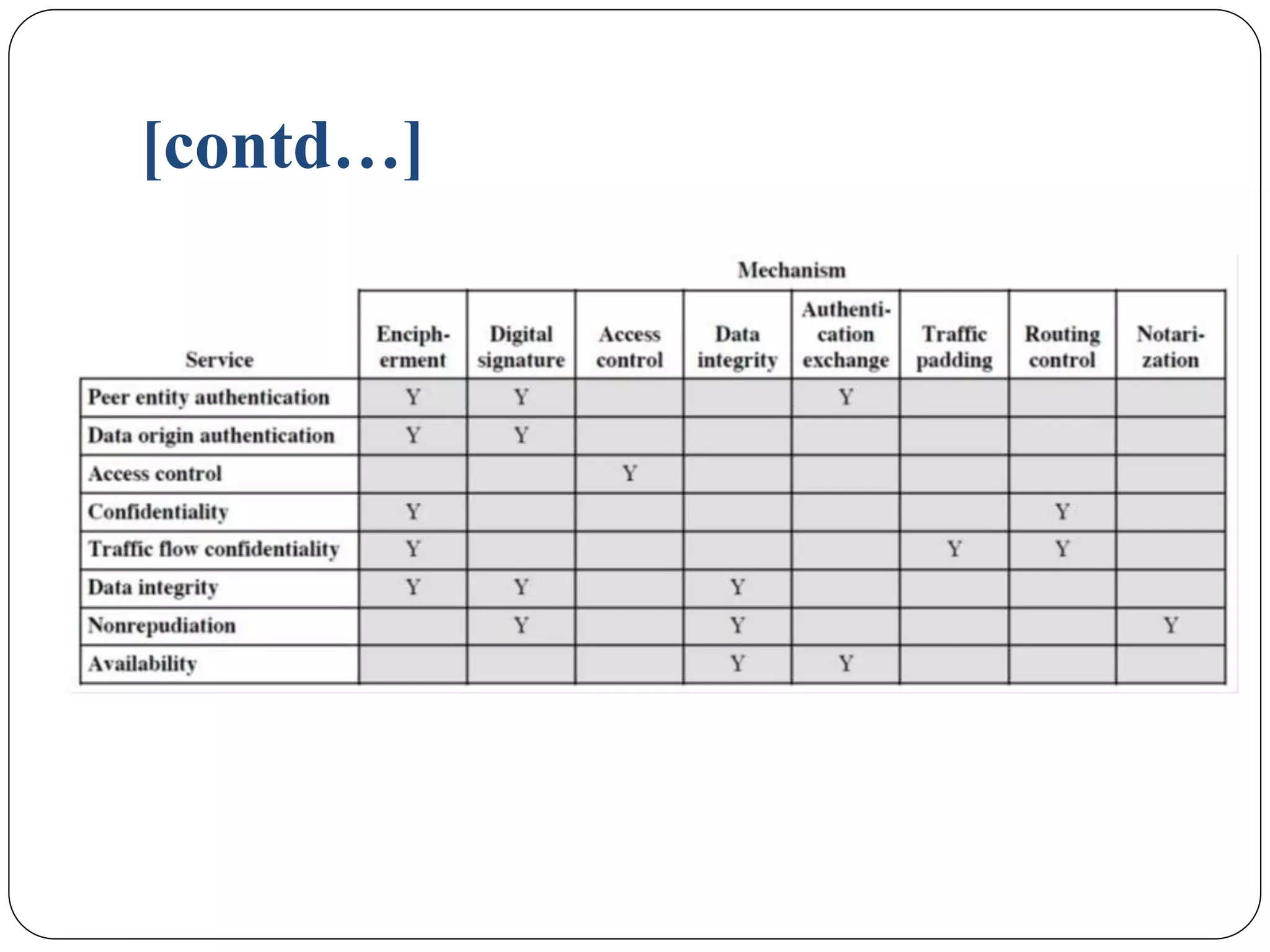 [contd…]

Mechanism

| Service | Encipherment | Digital signature | Access control | Data integrity | Authentication exchange | Traffic padding | Routing control | Notarization |
|---|---|---|---|---|---|---|---|---|
| Peer entity authentication | Y | Y | | | Y | | | |
| Data origin authentication | Y | Y | | | | | | |
| Access control | | | Y | | | | | |
| Confidentiality | Y | | | | | | Y | |
| Traffic flow confidentiality | Y | | | | | Y | Y | |
| Data integrity | Y | Y | | Y | | | | |
| Nonrepudiation | | Y | | Y | | | | Y |
| Availability | | | | Y | Y | | | |